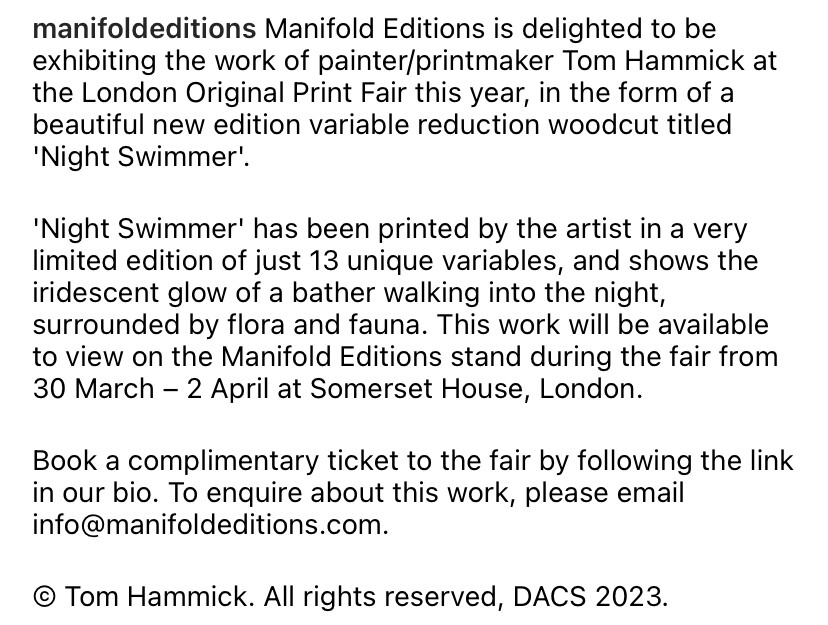 manifoldeditions Manifold Editions is delighted to be exhibiting the work of painter/printmaker Tom Hammick at the London Original Print Fair this year, in the form of a beautiful new edition variable reduction woodcut titled 'Night Swimmer'.

'Night Swimmer' has been printed by the artist in a very limited edition of just 13 unique variables, and shows the iridescent glow of a bather walking into the night, surrounded by flora and fauna. This work will be available to view on the Manifold Editions stand during the fair from 30 March – 2 April at Somerset House, London.

Book a complimentary ticket to the fair by following the link in our bio. To enquire about this work, please email info@manifoldeditions.com.

© Tom Hammick. All rights reserved, DACS 2023.